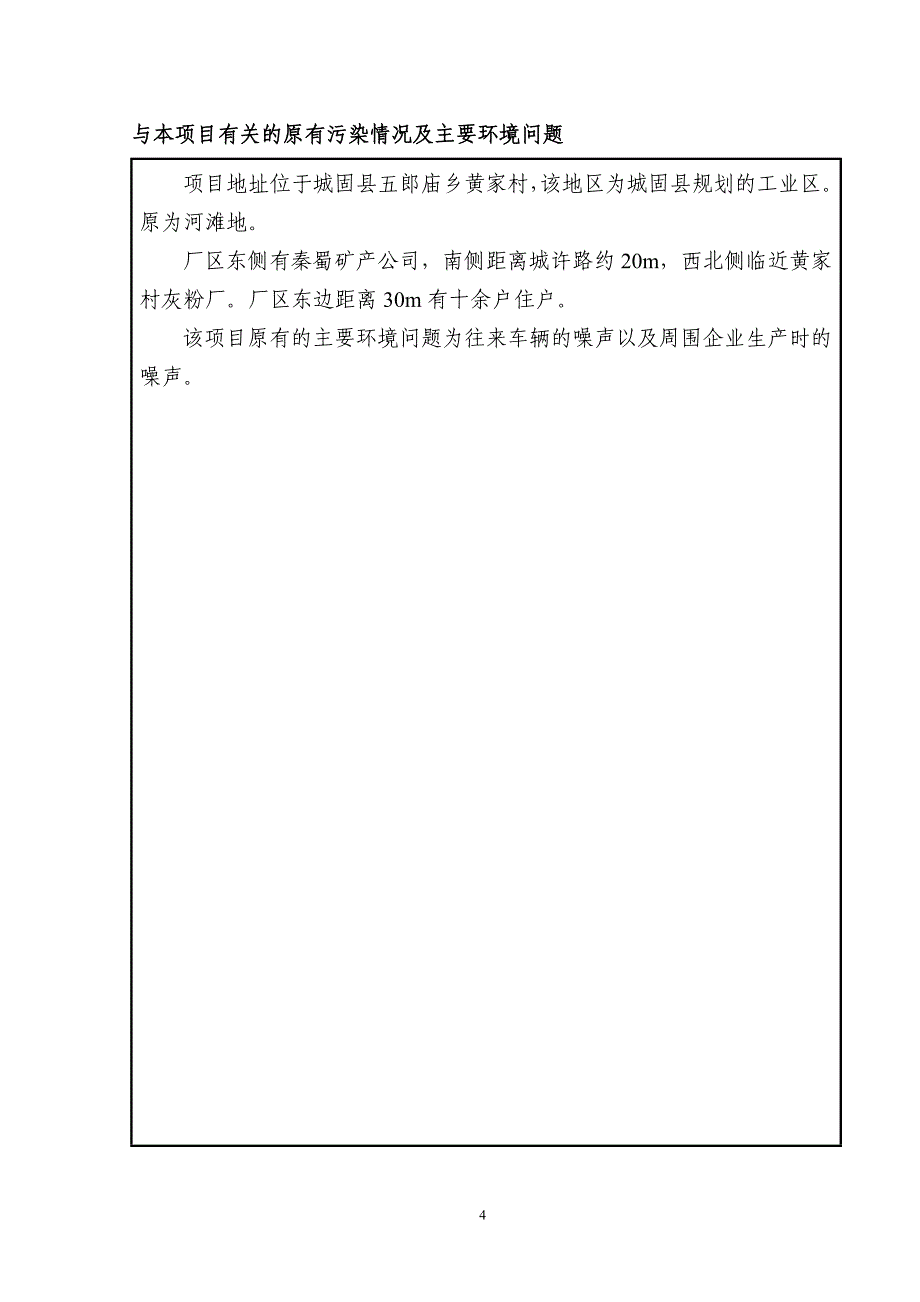 与本项目有关的原有污染情况及主要环境问题

项目地址位于城固县五郎庙乡黄家村，该地区为城固县规划的工业区。原为河滩地。

厂区东侧有秦蜀矿产公司，南侧距离城许路约 20m，西北侧临近黄家村灰粉厂。厂区东边距离 30m 有十余户住户。

该项目原有的主要环境问题为往来车辆的噪声以及周围企业生产时的噪声。

4